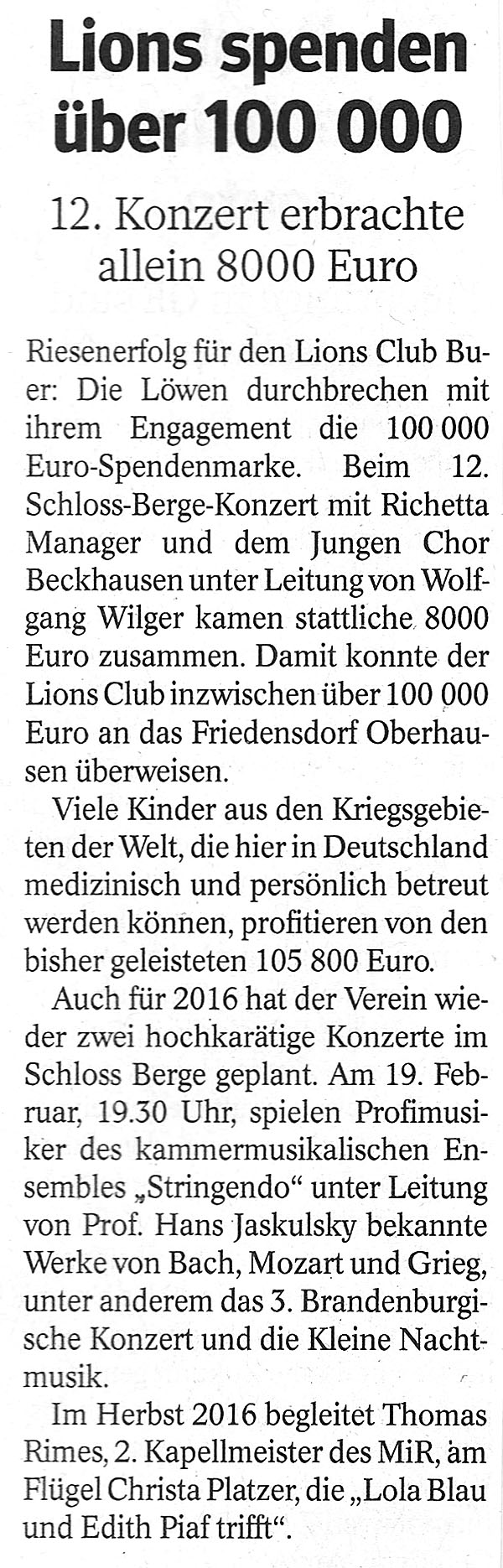 Lions spenden über 100 000

12. Konzert erbrachte allein 8000 Euro

Riesenerfolg für den Lions Club Buer: Die Löwen durchbrechen mit ihrem Engagement die 100 000 Euro-Spendenmarke. Beim 12. Schloss-Berge-Konzert mit Richetta Manager und dem Jungen Chor Beckhausen unter Leitung von Wolfgang Wilger kamen stattliche 8000 Euro zusammen. Damit konnte der Lions Club inzwischen über 100 000 Euro an das Friedensdorf Oberhausen überweisen.

Viele Kinder aus den Kriegsgebieten der Welt, die hier in Deutschland medizinisch und persönlich betreut werden können, profitieren von den bisher geleisteten 105 800 Euro.

Auch für 2016 hat der Verein wieder zwei hochkarätige Konzerte im Schloss Berge geplant. Am 19. Februar, 19.30 Uhr, spielen Profimusiker des kammermusikalischen Ensembles „Stringendo“ unter Leitung von Prof. Hans Jaskulsky bekannte Werke von Bach, Mozart und Grieg, unter anderem das 3. Brandenburgische Konzert und die Kleine Nachtmusik.

Im Herbst 2016 begleitet Thomas Rimes, 2. Kapellmeister des MiR, am Flügel Christa Platzer, die „Lola Blau und Edith Piaf trifft“.